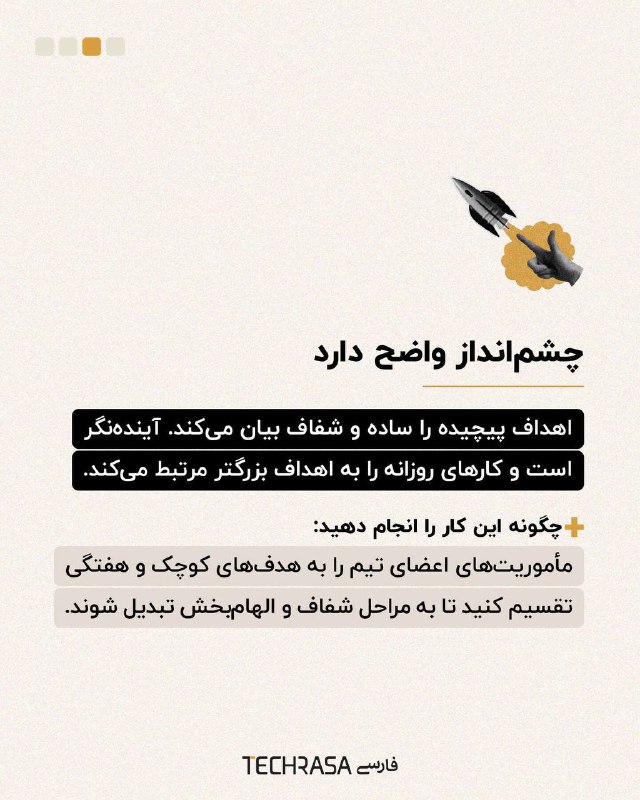 چشم‌انداز واضح دارد

اهداف پیچیده را ساده و شفاف بیان می‌کند. آینده‌نگر است و کارهای روزانه را به اهداف بزرگتر مرتبط می‌کند.

چگونه این کار را انجام دهید:

مأموریت‌های اعضای تیم را به هدف‌های کوچک و هفتگی تقسیم کنید تا به مراحل شفاف و الهام‌بخش تبدیل شوند.

TECHRASA فارسی